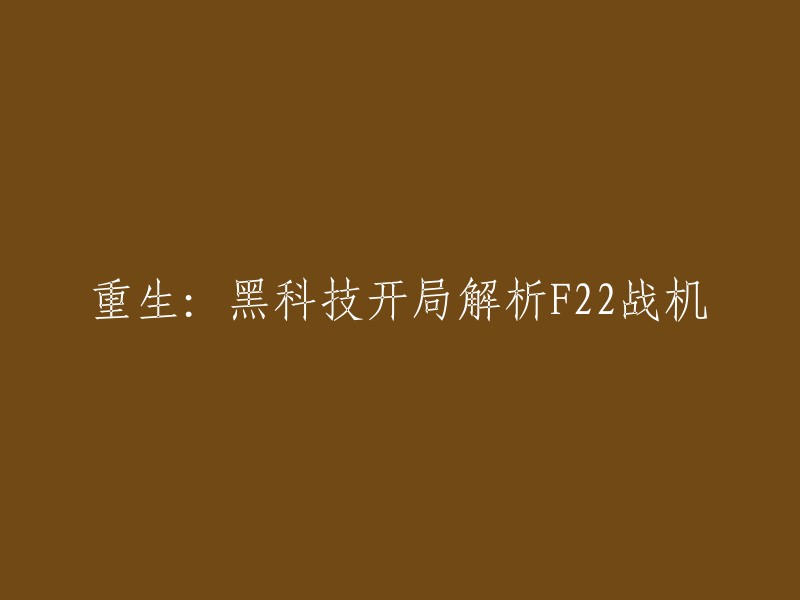 重生：黑科技开局解析F22战机